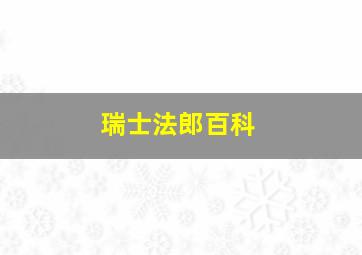 瑞士法郎百科